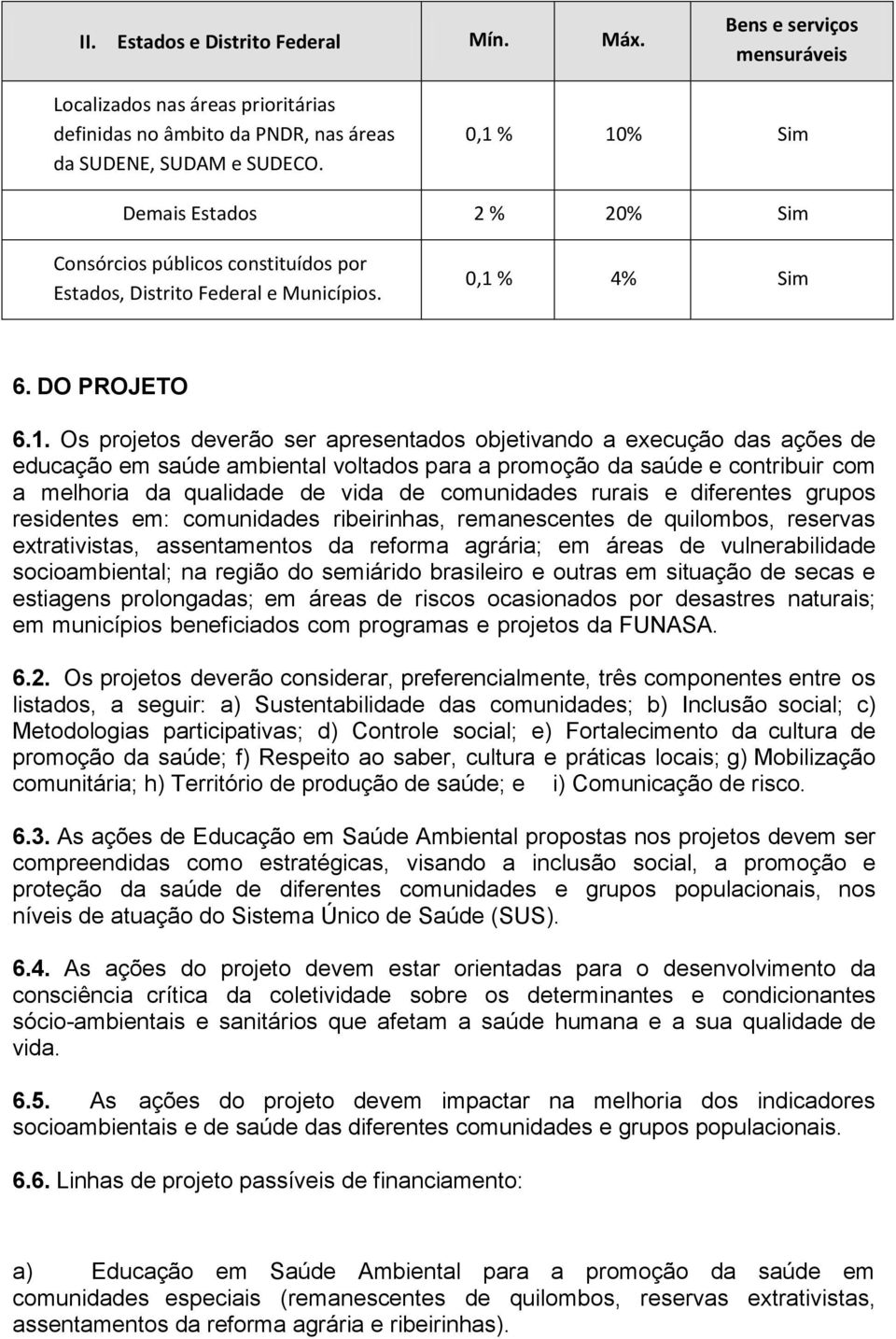 | II. Estados e Distrito Federal | Mín. | Máx. | Bens e serviços mensuráveis |
|---|---|---|---|
| Localizados nas áreas prioritárias definidas no âmbito da PNDR, nas áreas da SUDENE, SUDAM e SUDECO. | 0,1 % | 10% | Sim |
| Demais Estados | 2 % | 20% | Sim |
| Consórcios públicos constituídos por Estados, Distrito Federal e Municípios. | 0,1 % | 4% | Sim |

6. DO PROJETO

6.1. Os projetos deverão ser apresentados objetivando a execução das ações de educação em saúde ambiental voltados para a promoção da saúde e contribuir com a melhoria da qualidade de vida de comunidades rurais e diferentes grupos residentes em: comunidades ribeirinhas, remanescentes de quilombos, reservas extrativistas, assentamentos da reforma agrária; em áreas de vulnerabilidade socioambiental; na região do semiárido brasileiro e outras em situação de secas e estiagens prolongadas; em áreas de riscos ocasionados por desastres naturais; em municípios beneficiados com programas e projetos da FUNASA.

6.2. Os projetos deverão considerar, preferencialmente, três componentes entre os listados, a seguir: a) Sustentabilidade das comunidades; b) Inclusão social; c) Metodologias participativas; d) Controle social; e) Fortalecimento da cultura de promoção da saúde; f) Respeito ao saber, cultura e práticas locais; g) Mobilização comunitária; h) Território de produção de saúde; e i) Comunicação de risco.

6.3. As ações de Educação em Saúde Ambiental propostas nos projetos devem ser compreendidas como estratégicas, visando a inclusão social, a promoção e proteção da saúde de diferentes comunidades e grupos populacionais, nos níveis de atuação do Sistema Único de Saúde (SUS).

6.4. As ações do projeto devem estar orientadas para o desenvolvimento da consciência crítica da coletividade sobre os determinantes e condicionantes sócio-ambientais e sanitários que afetam a saúde humana e a sua qualidade de vida.

6.5. As ações do projeto devem impactar na melhoria dos indicadores socioambientais e de saúde das diferentes comunidades e grupos populacionais.

6.6. Linhas de projeto passíveis de financiamento:

a) Educação em Saúde Ambiental para a promoção da saúde em comunidades especiais (remanescentes de quilombos, reservas extrativistas, assentamentos da reforma agrária e ribeirinhas).